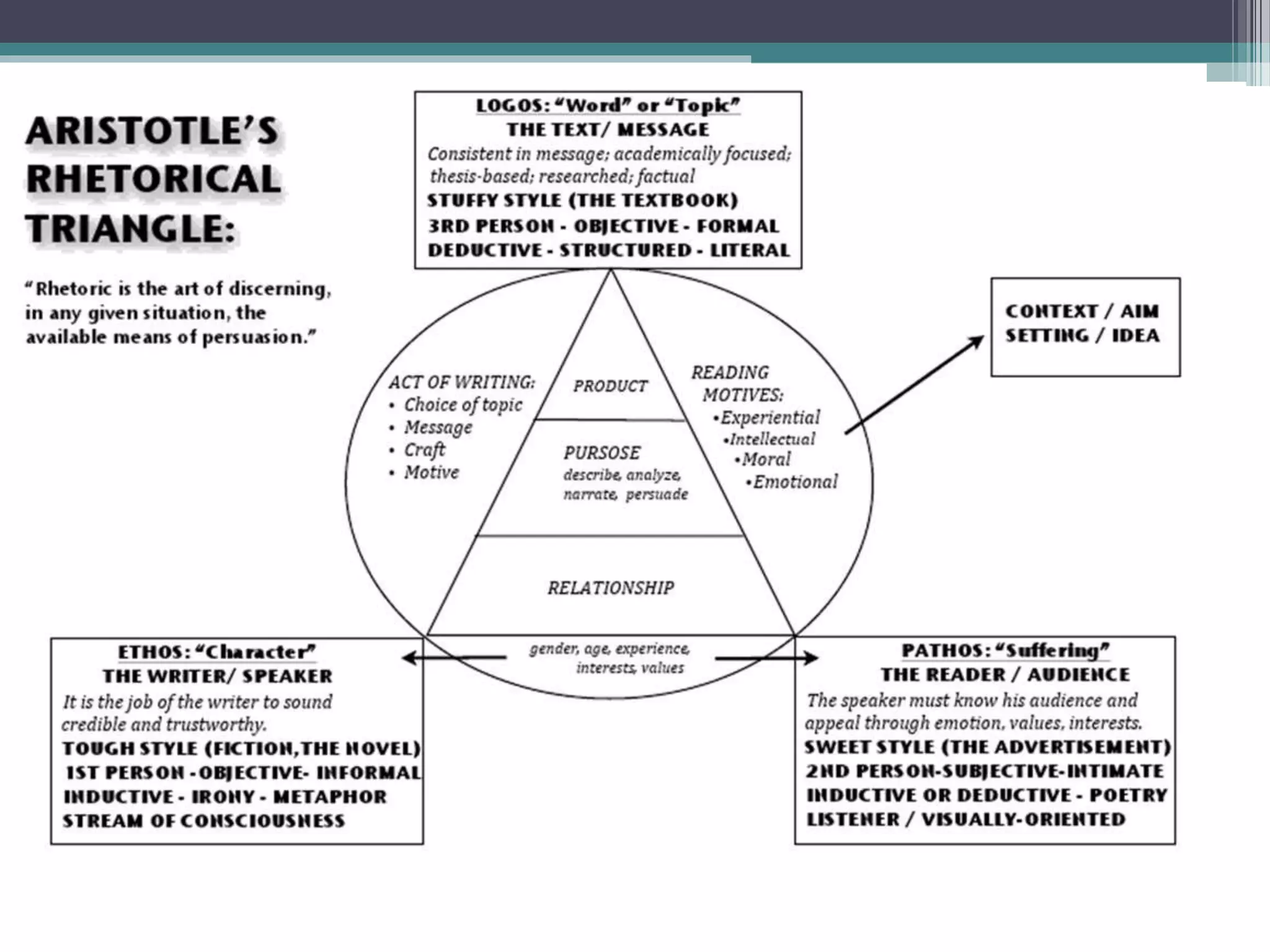 ARISTOTLE'S RHETORICAL TRIANGLE:

"Rhetoric is the art of discerning, in any given situation, the available means of persuasion."

LOGOS: "Word" or "Topic"
THE TEXT/ MESSAGE
Consistent in message; academically focused; thesis-based; researched; factual
STUFFY STYLE (THE TEXTBOOK)
3RD PERSON - OBJECTIVE - FORMAL
DEDUCTIVE - STRUCTURED - LITERAL

CONTEXT / AIM
SETTING / IDEA

ACT OF WRITING:
• Choice of topic
• Message
• Craft
• Motive

PRODUCT

PURSOSE
describe, analyze, narrate, persuade

RELATIONSHIP

READING MOTIVES:
•Experiential
•Intellectual
•Moral
•Emotional

gender, age, experience, interests, values

ETHOS: "Character"
THE WRITER/ SPEAKER
It is the job of the writer to sound credible and trustworthy.
TOUGH STYLE (FICTION,THE NOVEL)
1ST PERSON -OBJECTIVE- INFORMAL
INDUCTIVE - IRONY - METAPHOR
STREAM OF CONSCIOUSNESS

PATHOS: "Suffering"
THE READER / AUDIENCE
The speaker must know his audience and appeal through emotion, values, interests.
SWEET STYLE (THE ADVERTISEMENT)
2ND PERSON-SUBJECTIVE-INTIMATE
INDUCTIVE OR DEDUCTIVE - POETRY
LISTENER / VISUALLY-ORIENTED